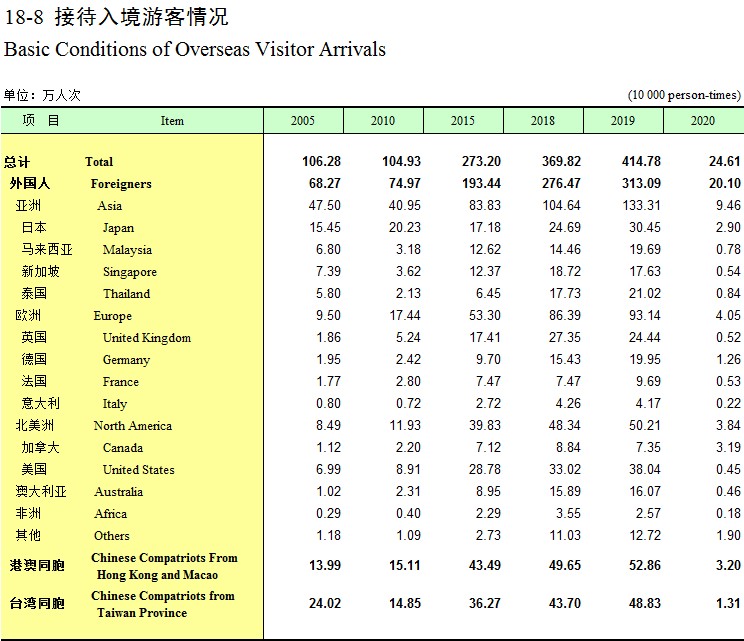 18-8 接待入境游客情况
Basic Conditions of Overseas Visitor Arrivals

单位：万人次 (10 000 person-times)

| 项　目 | Item | 2005 | 2010 | 2015 | 2018 | 2019 | 2020 |
|---|---|---|---|---|---|---|---|
| 总计 | Total | 106.28 | 104.93 | 273.20 | 369.82 | 414.78 | 24.61 |
| 外国人 | Foreigners | 68.27 | 74.97 | 193.44 | 276.47 | 313.09 | 20.10 |
| 亚洲 | Asia | 47.50 | 40.95 | 83.83 | 104.64 | 133.31 | 9.46 |
| 日本 | Japan | 15.45 | 20.23 | 17.18 | 24.69 | 30.45 | 2.90 |
| 马来西亚 | Malaysia | 6.80 | 3.18 | 12.62 | 14.46 | 19.69 | 0.78 |
| 新加坡 | Singapore | 7.39 | 3.62 | 12.37 | 18.72 | 17.63 | 0.54 |
| 泰国 | Thailand | 5.80 | 2.13 | 6.45 | 17.73 | 21.02 | 0.84 |
| 欧洲 | Europe | 9.50 | 17.44 | 53.30 | 86.39 | 93.14 | 4.05 |
| 英国 | United Kingdom | 1.86 | 5.24 | 17.41 | 27.35 | 24.44 | 0.52 |
| 德国 | Germany | 1.95 | 2.42 | 9.70 | 15.43 | 19.95 | 1.26 |
| 法国 | France | 1.77 | 2.80 | 7.47 | 7.47 | 9.69 | 0.53 |
| 意大利 | Italy | 0.80 | 0.72 | 2.72 | 4.26 | 4.17 | 0.22 |
| 北美洲 | North America | 8.49 | 11.93 | 39.83 | 48.34 | 50.21 | 3.84 |
| 加拿大 | Canada | 1.12 | 2.20 | 7.12 | 8.84 | 7.35 | 3.19 |
| 美国 | United States | 6.99 | 8.91 | 28.78 | 33.02 | 38.04 | 0.45 |
| 澳大利亚 | Australia | 1.02 | 2.31 | 8.95 | 15.89 | 16.07 | 0.46 |
| 非洲 | Africa | 0.29 | 0.40 | 2.29 | 3.55 | 2.57 | 0.18 |
| 其他 | Others | 1.18 | 1.09 | 2.73 | 11.03 | 12.72 | 1.90 |
| 港澳同胞 | Chinese Compatriots From Hong Kong and Macao | 13.99 | 15.11 | 43.49 | 49.65 | 52.86 | 3.20 |
| 台湾同胞 | Chinese Compatriots from Taiwan Province | 24.02 | 14.85 | 36.27 | 43.70 | 48.83 | 1.31 |